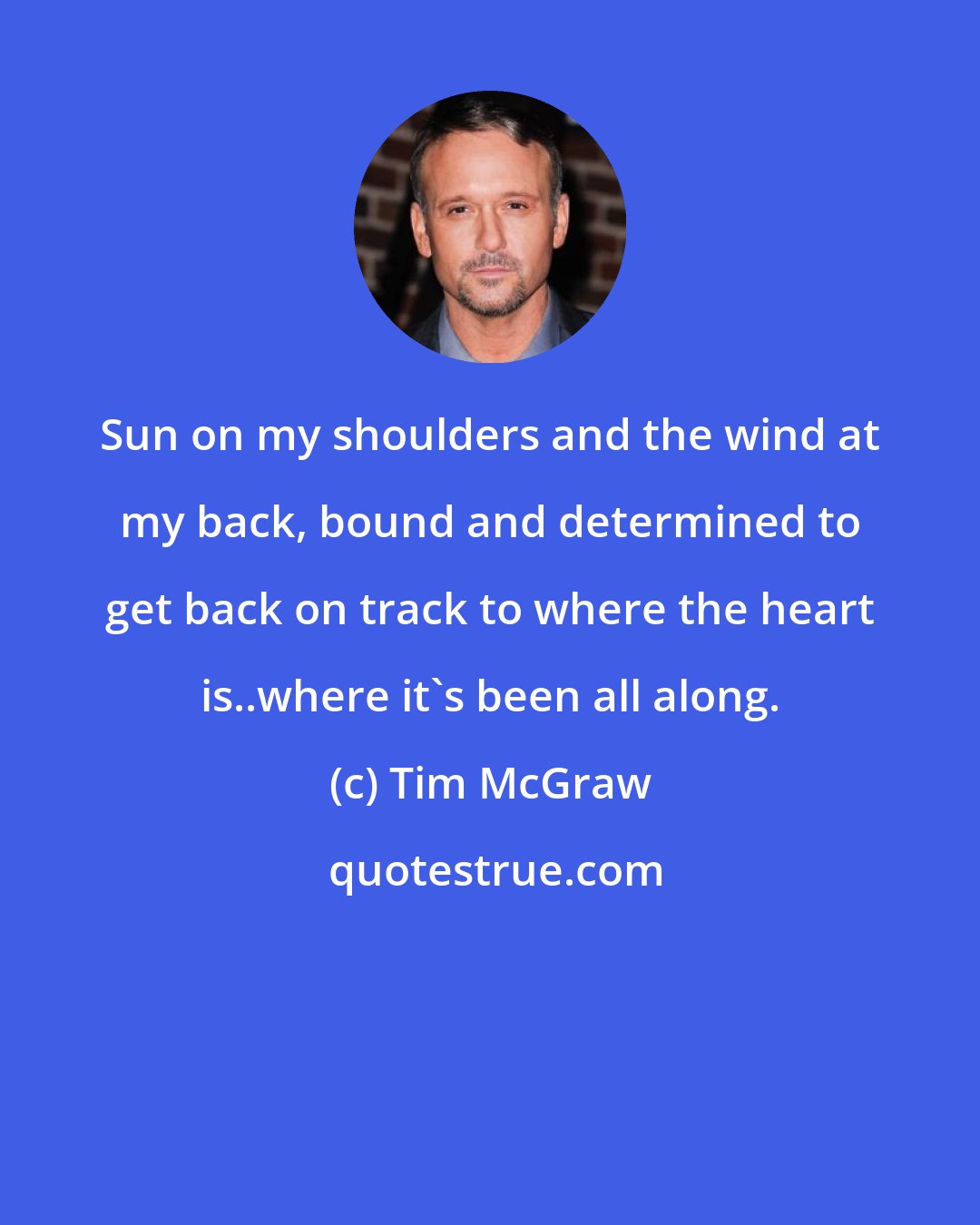 Sun on my shoulders and the wind at my back, bound and determined to get back on track to where the heart is..where it`s been all along.

(c) Tim McGraw

quotestrue.com